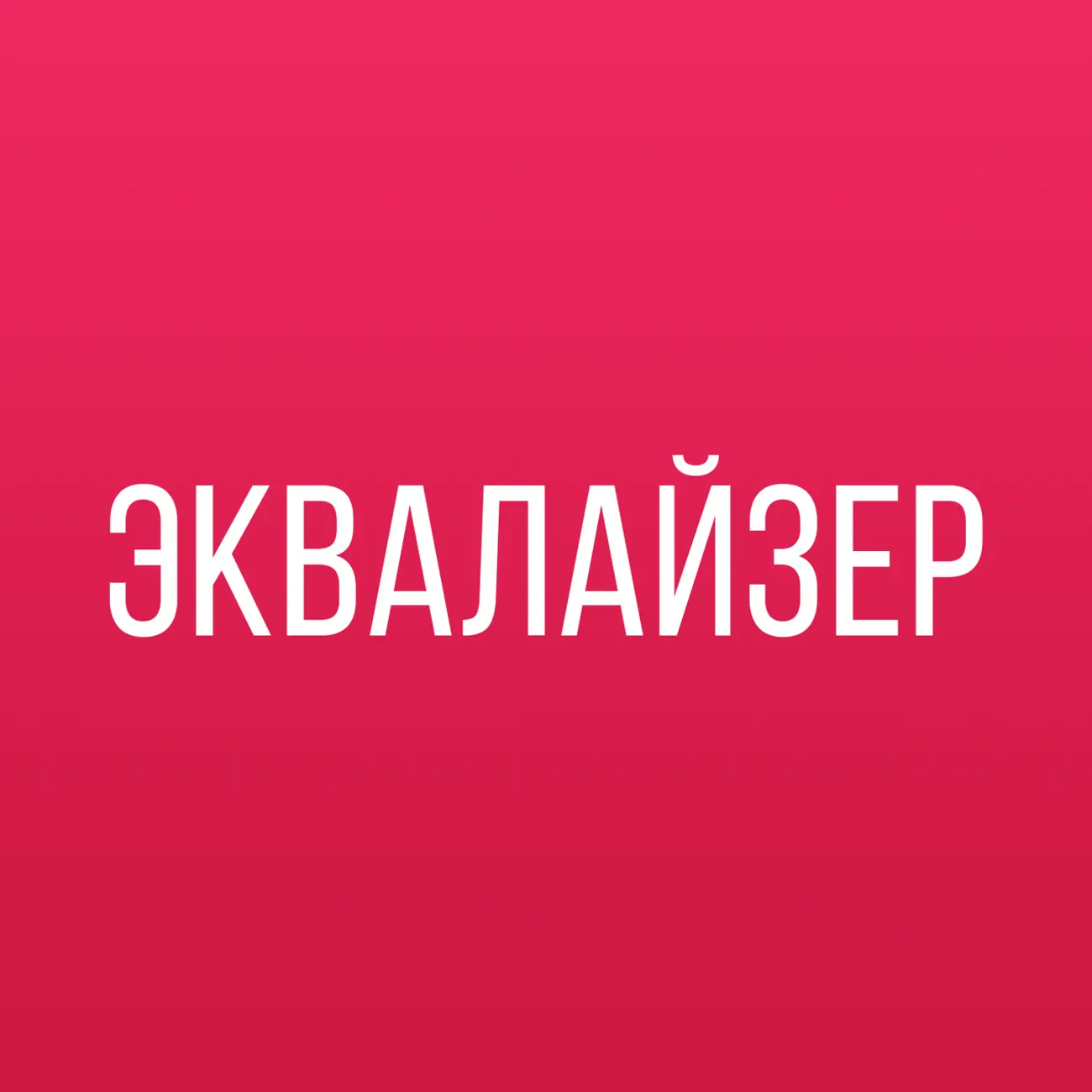 ЭКВАЛАЙЗЕР